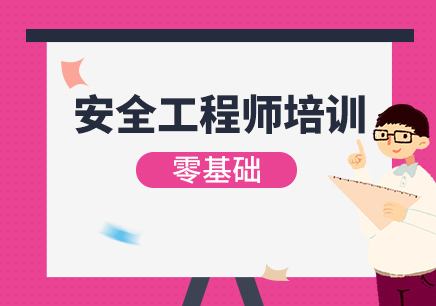 安全工程师培训

零基础